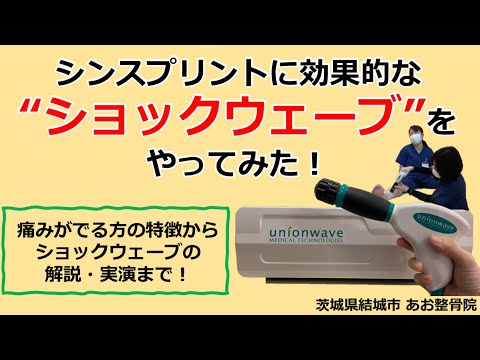 シンスプリントに効果的な
“ショックウェーブ”を
やってみた！

痛みがでる方の特徴から
ショックウェーブの
解説・実演まで！

unionwave
MEDICAL TECHNOLOGIES

unionwave

茨城県結城市 あお整骨院